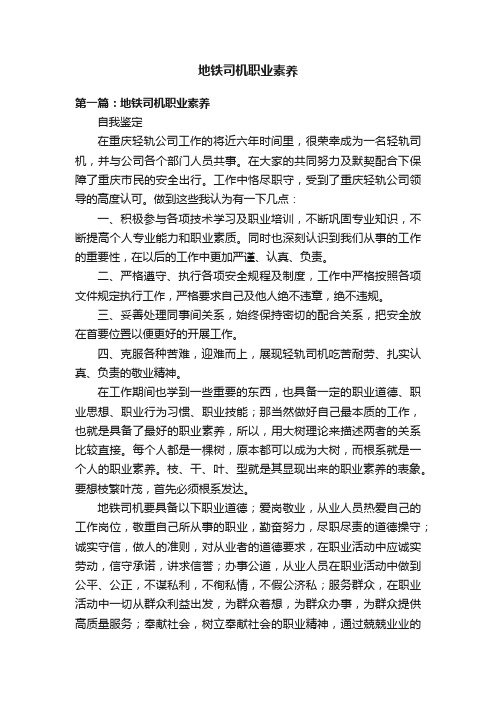 地铁司机职业素养

第一篇：地铁司机职业素养

自我鉴定

在重庆轻轨公司工作的将近六年时间里，很荣幸成为一名轻轨司机，并与公司各个部门人员共事。在大家的共同努力及默契配合下保障了重庆市民的安全出行。工作中恪尽职守，受到了重庆轻轨公司领导的高度认可。做到这些我认为有一下几点：

一、积极参与各项技术学习及职业培训，不断巩固专业知识，不断提高个人专业能力和职业素质。同时也深刻认识到我们从事的工作的重要性，在以后的工作中更加严谨、认真、负责。

二、严格遵守、执行各项安全规程及制度，工作中严格按照各项文件规定执行工作，严格要求自己及他人绝不违章，绝不违规。

三、妥善处理同事间关系，始终保持密切的配合关系，把安全放在首要位置以便更好的开展工作。

四、克服各种苦难，迎难而上，展现轻轨司机吃苦耐劳、扎实认真、负责的敬业精神。

在工作期间也学到一些重要的东西，也具备一定的职业道德、职业思想、职业行为习惯、职业技能；那当然做好自己最本质的工作，也就是具备了最好的职业素养，所以，用大树理论来描述两者的关系比较直接。每个人都是一棵树，原本都可以成为大树，而根系就是一个人的职业素养。枝、干、叶、型就是其显现出来的职业素养的表象。要想枝繁叶茂，首先必须根系发达。

地铁司机要具备以下职业道德；爱岗敬业，从业人员热爱自己的工作岗位，敬重自己所从事的职业，勤奋努力，尽职尽责的道德操守；诚实守信，做人的准则，对从业者的道德要求，在职业活动中应诚实劳动，信守承诺，讲求信誉；办事公道，从业人员在职业活动中做到公平、公正，不谋私利，不徇私情，不假公济私；服务群众，在职业活动中一切从群众利益出发，为群众着想，为群众办事，为群众提供高质量服务；奉献社会，树立奉献社会的职业精神，通过兢兢业业的